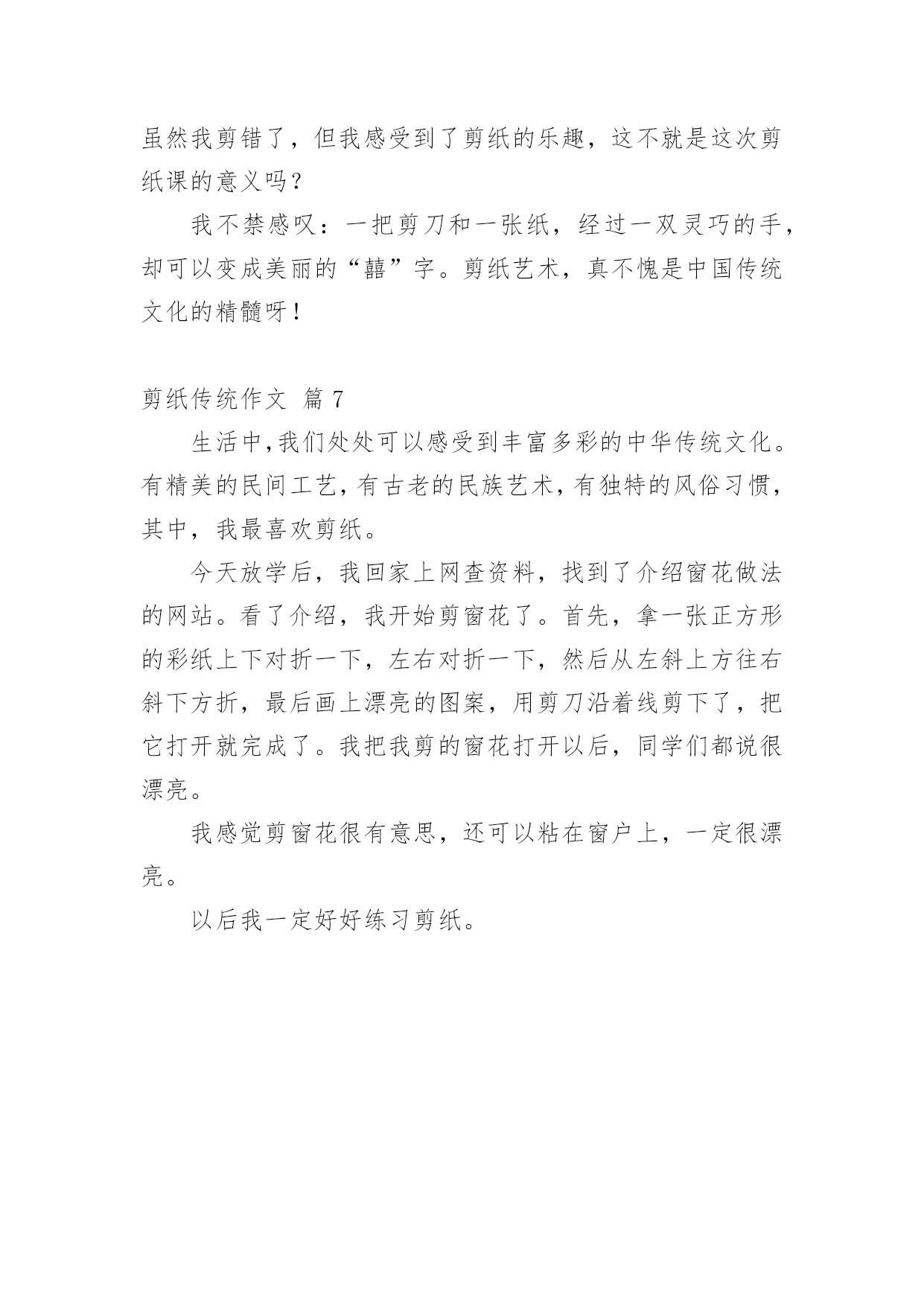 虽然我剪错了，但我感受到了剪纸的乐趣，这不就是这次剪纸课的意义吗？

我不禁感叹：一把剪刀和一张纸，经过一双灵巧的手，却可以变成美丽的“囍”字。剪纸艺术，真不愧是中国传统文化的精髓呀！

剪纸传统作文 篇 7

生活中,我们处处可以感受到丰富多彩的中华传统文化。有精美的民间工艺,有古老的民族艺术,有独特的风俗习惯，其中，我最喜欢剪纸。

今天放学后，我回家上网查资料，找到了介绍窗花做法的网站。看了介绍，我开始剪窗花了。首先，拿一张正方形的彩纸上下对折一下，左右对折一下，然后从左斜上方往右斜下方折，最后画上漂亮的图案，用剪刀沿着线剪下了，把它打开就完成了。我把我剪的窗花打开以后，同学们都说很漂亮。

我感觉剪窗花很有意思，还可以粘在窗户上，一定很漂亮。

以后我一定好好练习剪纸。